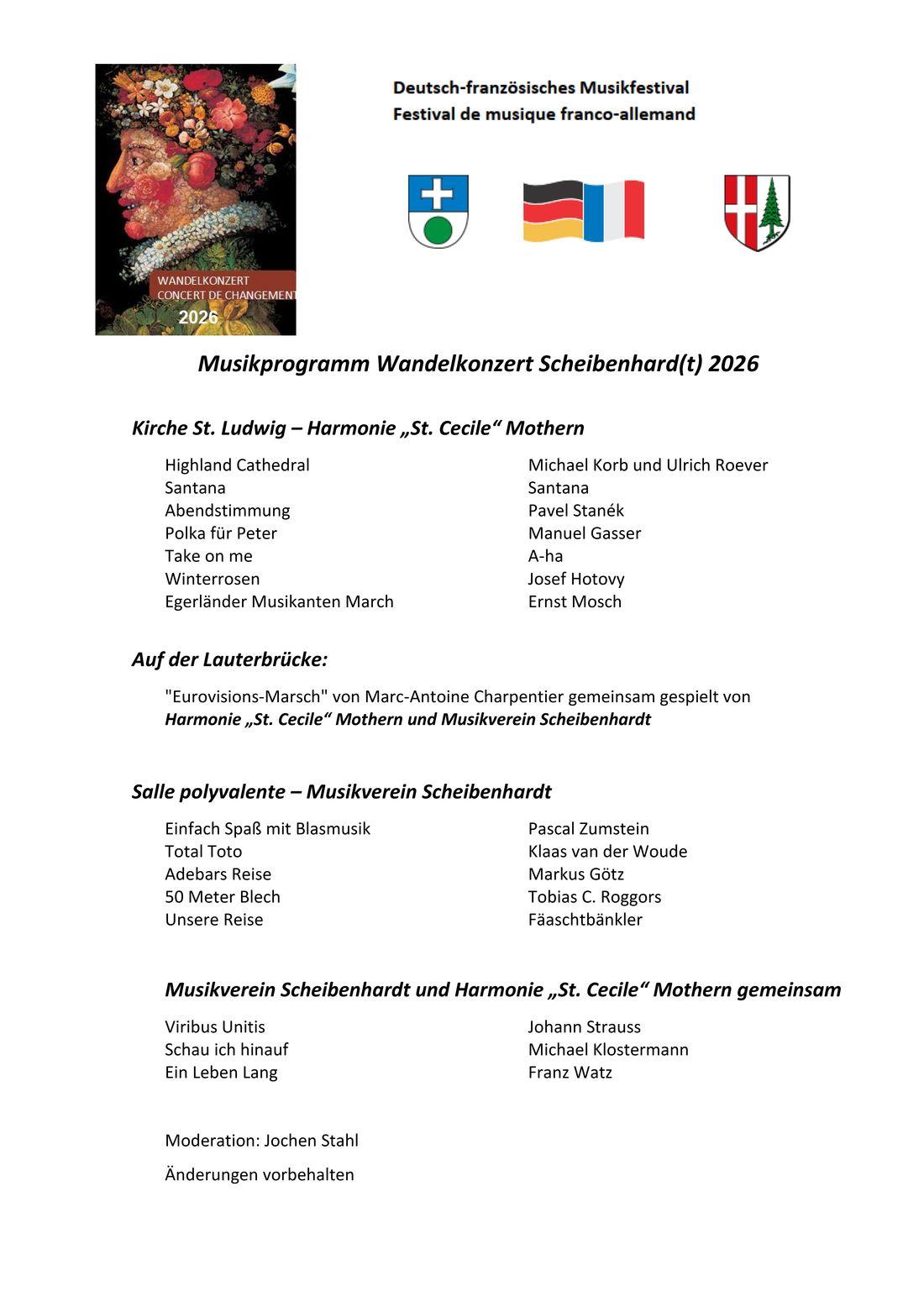 WANDELKONZERT
CONCERT DE CHANGEMENT
2026

Deutsch-französisches Musikfestival
Festival de musique franco-allemand

Musikprogramm Wandelkonzert Scheibenhard(t) 2026

Kirche St. Ludwig – Harmonie „St. Cecile“ Mothern

| | |
|---|---|
| Highland Cathedral | Michael Korb und Ulrich Roever |
| Santana | Santana |
| Abendstimmung | Pavel Stanék |
| Polka für Peter | Manuel Gasser |
| Take on me | A-ha |
| Winterrosen | Josef Hotovy |
| Egerländer Musikanten March | Ernst Mosch |

Auf der Lauterbrücke:

"Eurovisions-Marsch" von Marc-Antoine Charpentier gemeinsam gespielt von Harmonie „St. Cecile“ Mothern und Musikverein Scheibenhardt

Salle polyvalente – Musikverein Scheibenhardt

| | |
|---|---|
| Einfach Spaß mit Blasmusik | Pascal Zumstein |
| Total Toto | Klaas van der Woude |
| Adebars Reise | Markus Götz |
| 50 Meter Blech | Tobias C. Roggors |
| Unsere Reise | Fäaschtbänkler |

Musikverein Scheibenhardt und Harmonie „St. Cecile“ Mothern gemeinsam

| | |
|---|---|
| Viribus Unitis | Johann Strauss |
| Schau ich hinauf | Michael Klostermann |
| Ein Leben Lang | Franz Watz |

Moderation: Jochen Stahl

Änderungen vorbehalten